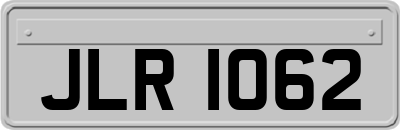 JLR 1062